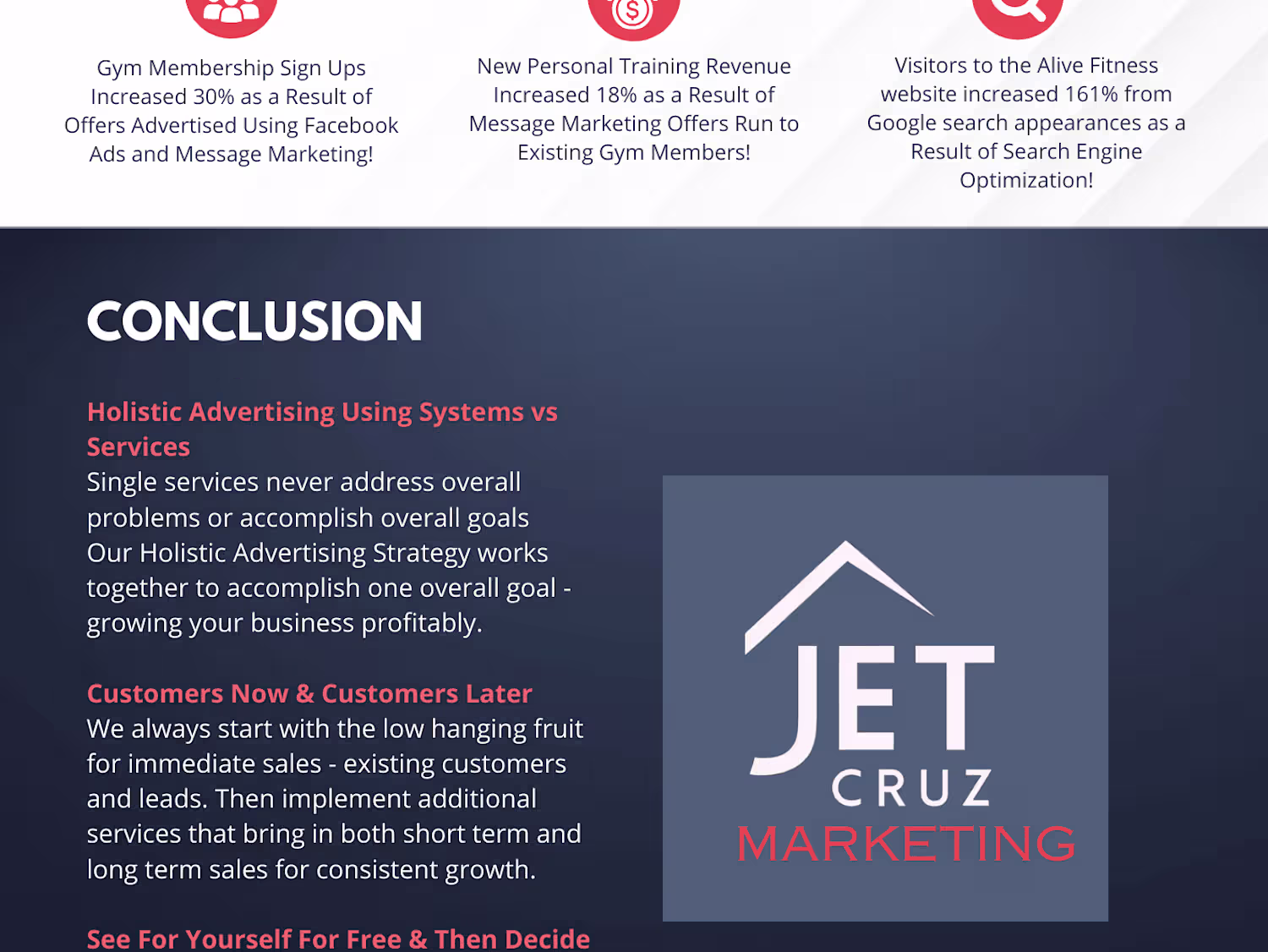 Gym Membership Sign Ups Increased 30% as a Result of Offers Advertised Using Facebook Ads and Message Marketing!

New Personal Training Revenue Increased 18% as a Result of Message Marketing Offers Run to Existing Gym Members!

Visitors to the Alive Fitness website increased 161% from Google search appearances as a Result of Search Engine Optimization!

CONCLUSION

Holistic Advertising Using Systems vs Services

Single services never address overall problems or accomplish overall goals Our Holistic Advertising Strategy works together to accomplish one overall goal - growing your business profitably.

Customers Now & Customers Later

We always start with the low hanging fruit for immediate sales - existing customers and leads. Then implement additional services that bring in both short term and long term sales for consistent growth.

See For Yourself For Free & Then Decide

JET
CRUZ
MARKETING